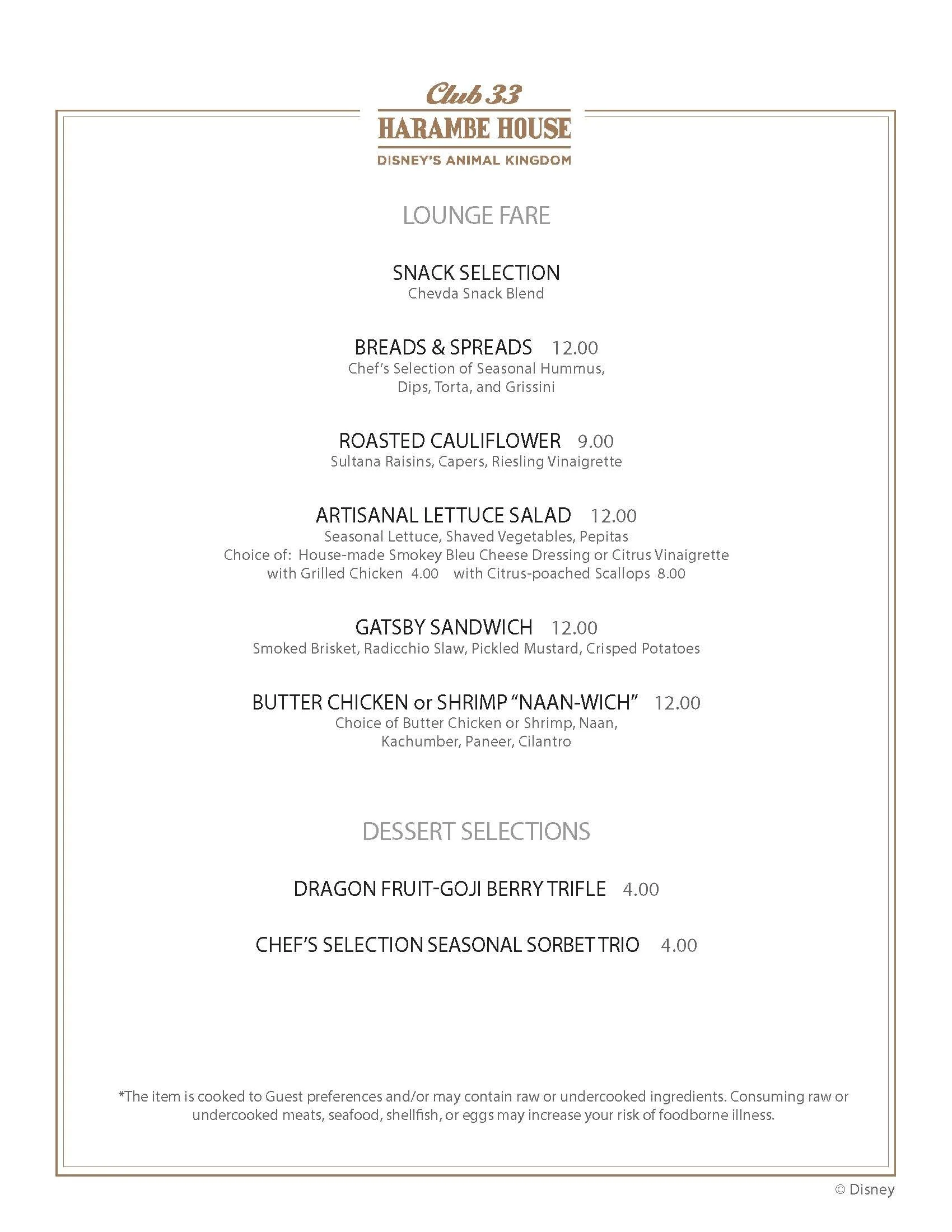 Club 33
HARAMBE HOUSE
DISNEY'S ANIMAL KINGDOM

LOUNGE FARE

SNACK SELECTION
Chevda Snack Blend

BREADS & SPREADS 12.00
Chef's Selection of Seasonal Hummus, Dips, Torta, and Grissini

ROASTED CAULIFLOWER 9.00
Sultana Raisins, Capers, Riesling Vinaigrette

ARTISANAL LETTUCE SALAD 12.00
Seasonal Lettuce, Shaved Vegetables, Pepitas
Choice of: House-made Smokey Bleu Cheese Dressing or Citrus Vinaigrette
with Grilled Chicken 4.00 with Citrus-poached Scallops 8.00

GATSBY SANDWICH 12.00
Smoked Brisket, Radicchio Slaw, Pickled Mustard, Crisped Potatoes

BUTTER CHICKEN or SHRIMP "NAAN-WICH" 12.00
Choice of Butter Chicken or Shrimp, Naan, Kachumber, Paneer, Cilantro

DESSERT SELECTIONS

DRAGON FRUIT-GOJI BERRY TRIFLE 4.00

CHEF'S SELECTION SEASONAL SORBET TRIO 4.00

*The item is cooked to Guest preferences and/or may contain raw or undercooked ingredients. Consuming raw or undercooked meats, seafood, shellfish, or eggs may increase your risk of foodborne illness.

© Disney